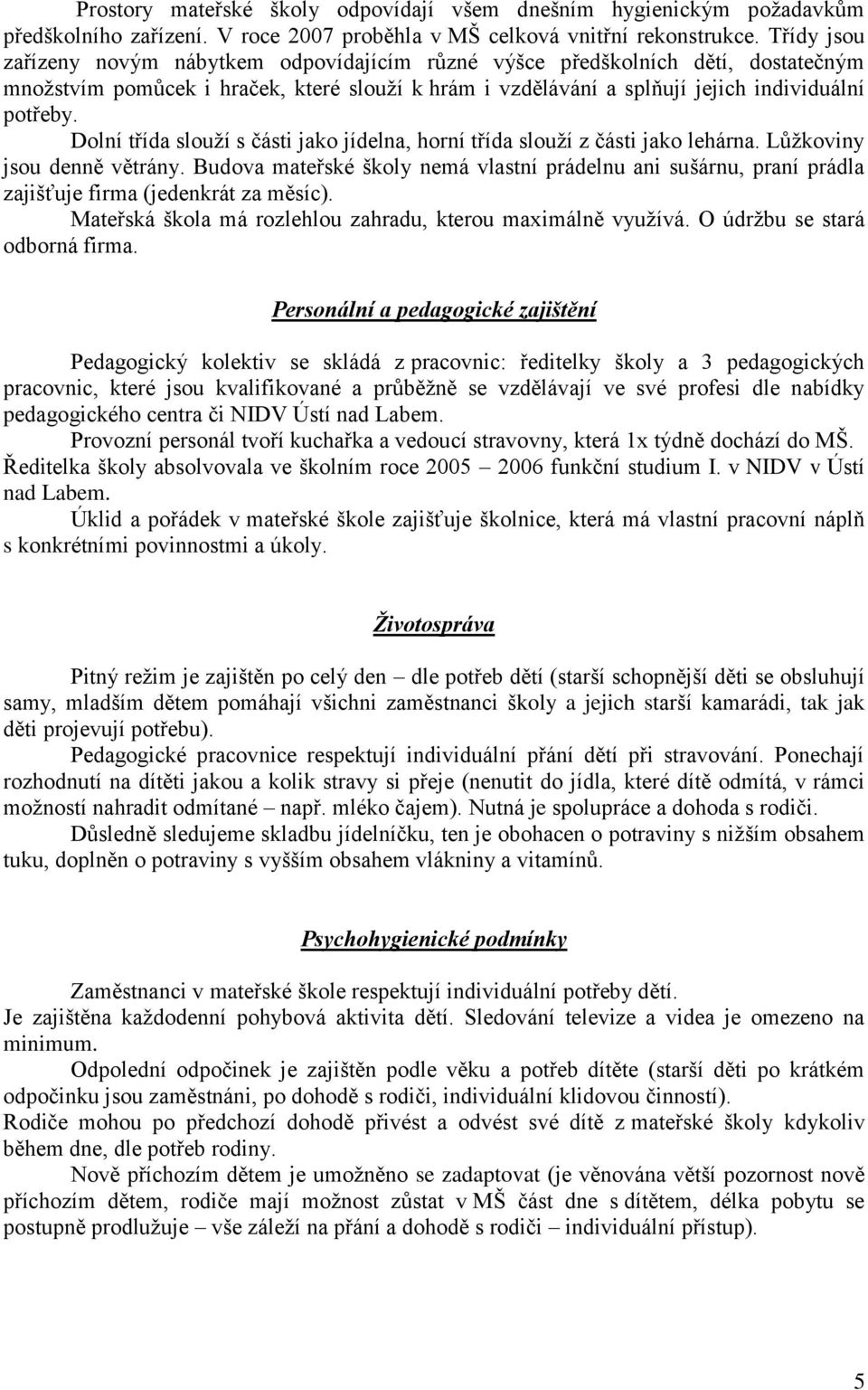 Prostory mateřské školy odpovídají všem dnešním hygienickým požadavkům předškolního zařízení. V roce 2007 proběhla v MŠ celková vnitřní rekonstrukce. Třídy jsou zařízeny novým nábytkem odpovídajícím různé výšce předškolních dětí, dostatečným množstvím pomůcek i hraček, které slouží k hrám i vzdělávání a splňují jejich individuální potřeby.

Dolní třída slouží s části jako jídelna, horní třída slouží z části jako lehárna. Lůžkoviny jsou denně větrány. Budova mateřské školy nemá vlastní prádelnu ani sušárnu, praní prádla zajišťuje firma (jedenkrát za měsíc).

Mateřská škola má rozlehlou zahradu, kterou maximálně využívá. O údržbu se stará odborná firma.

Personální a pedagogické zajištění

Pedagogický kolektiv se skládá z pracovnic: ředitelky školy a 3 pedagogických pracovnic, které jsou kvalifikované a průběžně se vzdělávají ve své profesi dle nabídky pedagogického centra či NIDV Ústí nad Labem.

Provozní personál tvoří kuchařka a vedoucí stravovny, která 1x týdně dochází do MŠ.

Ředitelka školy absolvovala ve školním roce 2005 – 2006 funkční studium I. v NIDV v Ústí nad Labem.

Úklid a pořádek v mateřské škole zajišťuje školnice, která má vlastní pracovní náplň s konkrétními povinnostmi a úkoly.

Životospráva

Pitný režim je zajištěn po celý den – dle potřeb dětí (starší schopnější děti se obsluhují samy, mladším dětem pomáhají všichni zaměstnanci školy a jejich starší kamarádi, tak jak děti projevují potřebu).

Pedagogické pracovnice respektují individuální přání dětí při stravování. Ponechají rozhodnutí na dítěti jakou a kolik stravy si přeje (nenutit do jídla, které dítě odmítá, v rámci možností nahradit odmítané – např. mléko čajem). Nutná je spolupráce a dohoda s rodiči.

Důsledně sledujeme skladbu jídelníčku, ten je obohacen o potraviny s nižším obsahem tuku, doplněn o potraviny s vyšším obsahem vlákniny a vitamínů.

Psychohygienické podmínky

Zaměstnanci v mateřské škole respektují individuální potřeby dětí.
Je zajištěna každodenní pohybová aktivita dětí. Sledování televize a videa je omezeno na minimum.

Odpolední odpočinek je zajištěn podle věku a potřeb dítěte (starší děti po krátkém odpočinku jsou zaměstnáni, po dohodě s rodiči, individuální klidovou činností).
Rodiče mohou po předchozí dohodě přivést a odvést své dítě z mateřské školy kdykoliv během dne, dle potřeb rodiny.

Nově příchozím dětem je umožněno se zadaptovat (je věnována větší pozornost nově příchozím dětem, rodiče mají možnost zůstat v MŠ část dne s dítětem, délka pobytu se postupně prodlužuje – vše záleží na přání a dohodě s rodiči – individuální přístup).

5